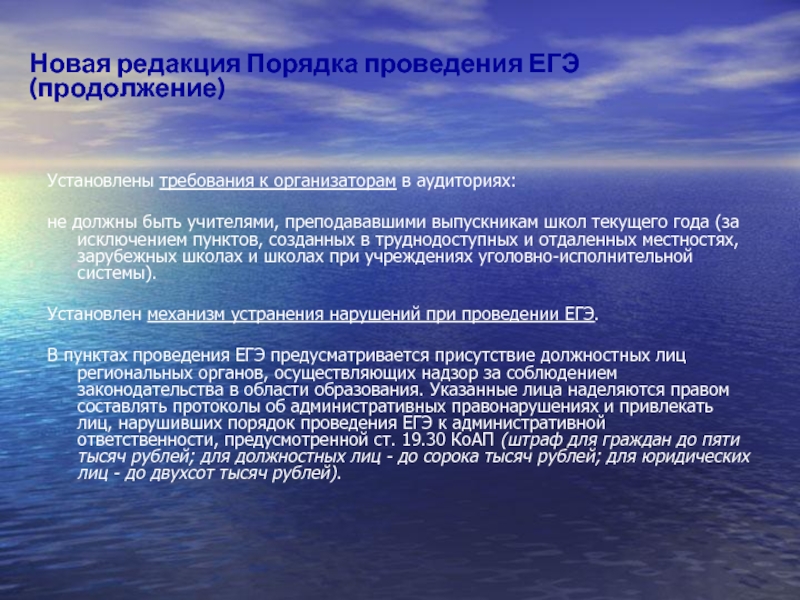 Новая редакция Порядка проведения ЕГЭ (продолжение)

Установлены требования к организаторам в аудиториях:

не должны быть учителями, преподававшими выпускникам школ текущего года (за исключением пунктов, созданных в труднодоступных и отдаленных местностях, зарубежных школах и школах при учреждениях уголовно-исполнительной системы).

Установлен механизм устранения нарушений при проведении ЕГЭ.

В пунктах проведения ЕГЭ предусматривается присутствие должностных лиц региональных органов, осуществляющих надзор за соблюдением законодательства в области образования. Указанные лица наделяются правом составлять протоколы об административных правонарушениях и привлекать лиц, нарушивших порядок проведения ЕГЭ к административной ответственности, предусмотренной ст. 19.30 КоАП (штраф для граждан до пяти тысяч рублей; для должностных лиц - до сорока тысяч рублей; для юридических лиц - до двухсот тысяч рублей).